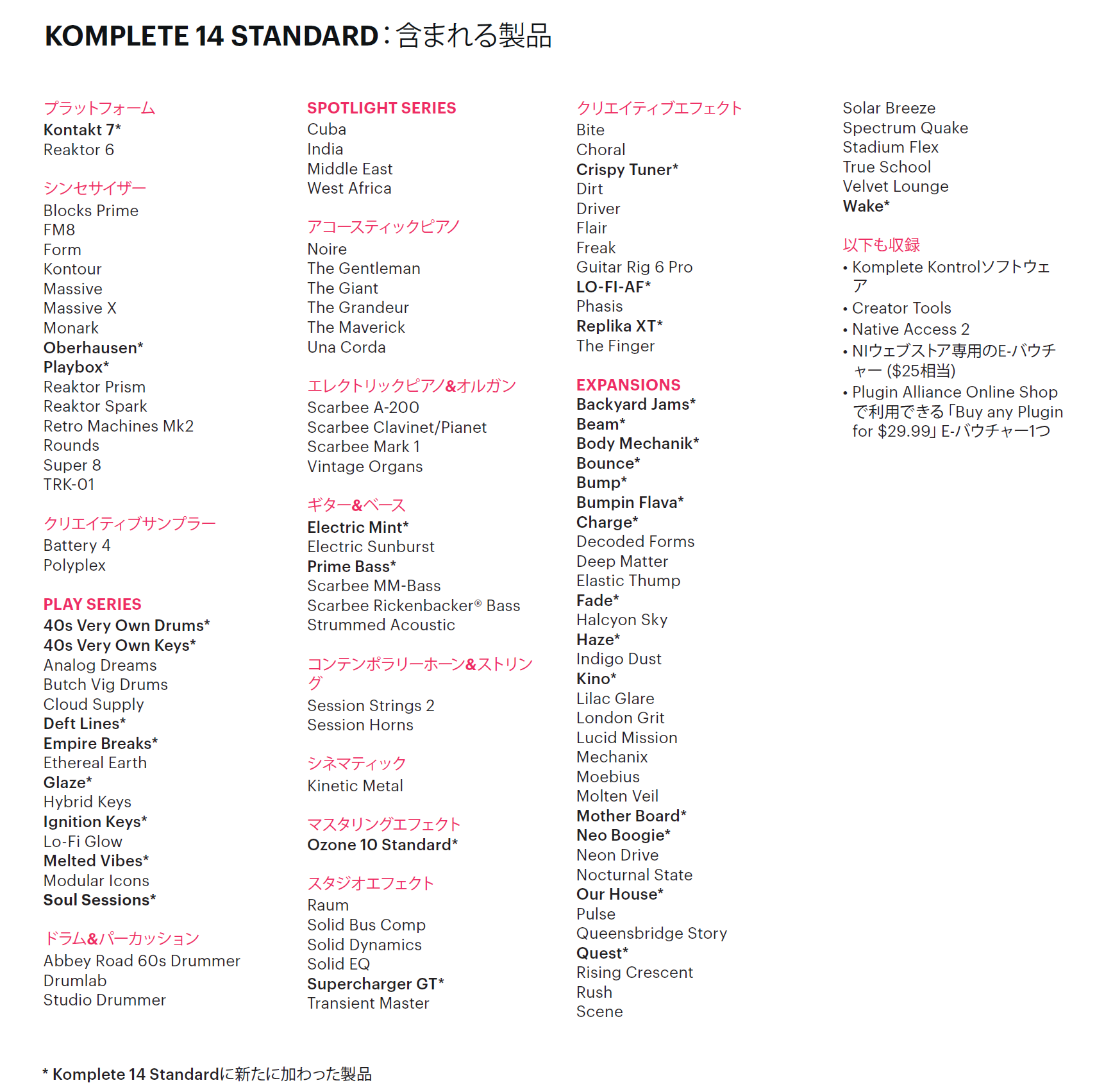 KOMPLETE 14 STANDARD：含まれる製品

プラットフォーム
Kontakt 7*
Reaktor 6

シンセサイザー
Blocks Prime
FM8
Form
Kontour
Massive
Massive X
Monark
Oberhausen*
Playbox*
Reaktor Prism
Reaktor Spark
Retro Machines Mk2
Rounds
Super 8
TRK-01

クリエイティブサンプラー
Battery 4
Polyplex

PLAY SERIES
40s Very Own Drums*
40s Very Own Keys*
Analog Dreams
Butch Vig Drums
Cloud Supply
Deft Lines*
Empire Breaks*
Ethereal Earth
Glaze*
Hybrid Keys
Ignition Keys*
Lo-Fi Glow
Melted Vibes*
Modular Icons
Soul Sessions*

ドラム&パーカッション
Abbey Road 60s Drummer
Drumlab
Studio Drummer

SPOTLIGHT SERIES
Cuba
India
Middle East
West Africa

アコースティックピアノ
Noire
The Gentleman
The Giant
The Grandeur
The Maverick
Una Corda

エレクトリックピアノ&オルガン
Scarbee A-200
Scarbee Clavinet/Pianet
Scarbee Mark 1
Vintage Organs

ギター&ベース
Electric Mint*
Electric Sunburst
Prime Bass*
Scarbee MM-Bass
Scarbee Rickenbacker® Bass
Strummed Acoustic

コンテンポラリーホーン&ストリング
Session Strings 2
Session Horns

シネマティック
Kinetic Metal

マスタリングエフェクト
Ozone 10 Standard*

スタジオエフェクト
Raum
Solid Bus Comp
Solid Dynamics
Solid EQ
Supercharger GT*
Transient Master

クリエイティブエフェクト
Bite
Choral
Crispy Tuner*
Dirt
Driver
Flair
Freak
Guitar Rig 6 Pro
LO-FI-AF*
Phasis
Replika XT*
The Finger

EXPANSIONS
Backyard Jams*
Beam*
Body Mechanik*
Bounce*
Bump*
Bumpin Flava*
Charge*
Decoded Forms
Deep Matter
Elastic Thump
Fade*
Halcyon Sky
Haze*
Indigo Dust
Kino*
Lilac Glare
London Grit
Lucid Mission
Mechanix
Moebius
Molten Veil
Mother Board*
Neo Boogie*
Neon Drive
Nocturnal State
Our House*
Pulse
Queensbridge Story
Quest*
Rising Crescent
Rush
Scene

Solar Breeze
Spectrum Quake
Stadium Flex
True School
Velvet Lounge
Wake*

以下も収録
• Komplete Kontrolソフトウェア
• Creator Tools
• Native Access 2
• NIウェブストア専用のE-バウチャー ($25相当)
• Plugin Alliance Online Shopで利用できる「Buy any Plugin for $29.99」E-バウチャー1つ

* Komplete 14 Standardに新たに加わった製品